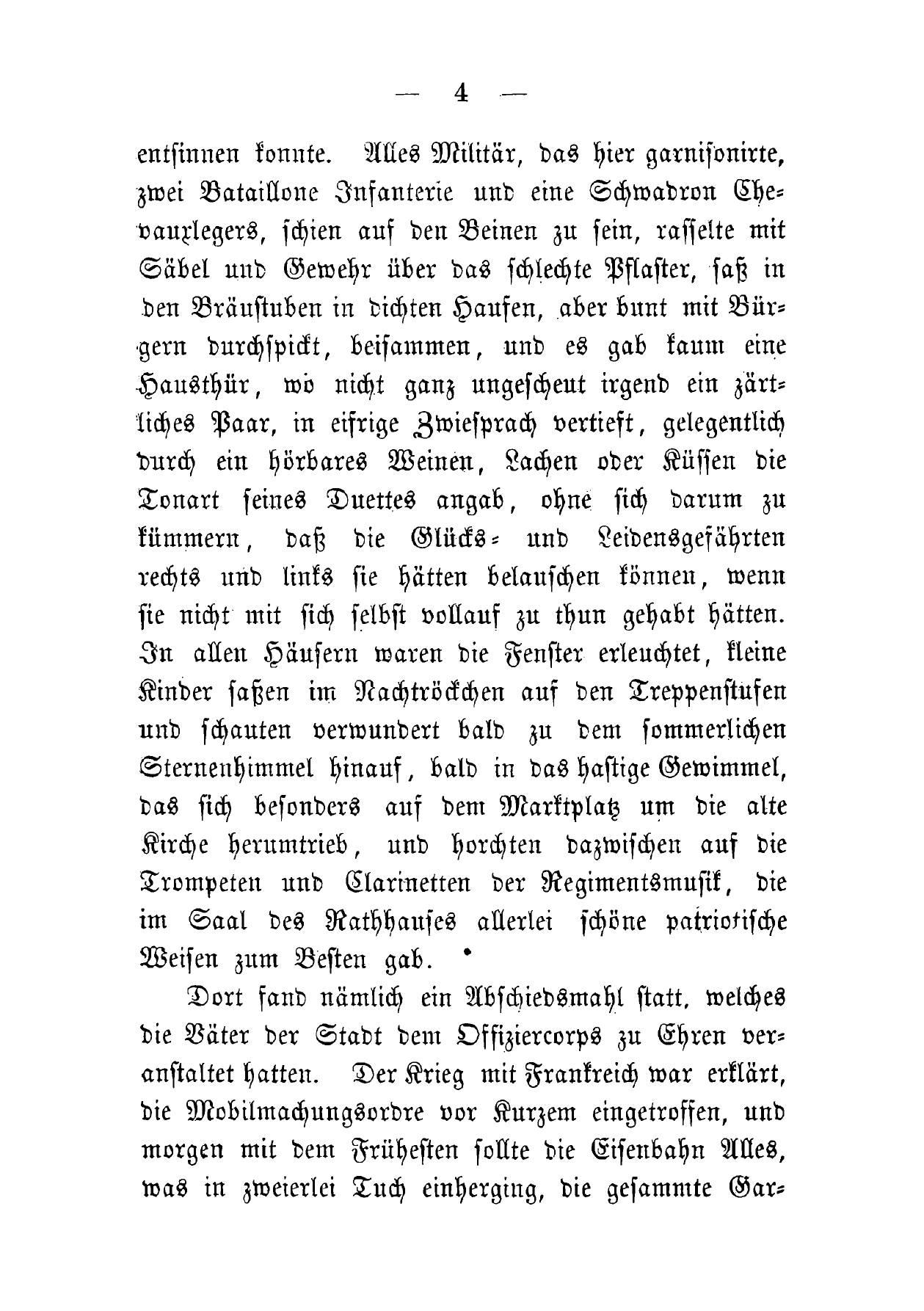 — 4 —

entsinnen konnte. Alles Militär, das hier garnisonirte, zwei Bataillone Infanterie und eine Schwadron Chevauxlegers, schien auf den Beinen zu sein, rasselte mit Säbel und Gewehr über das schlechte Pflaster, saß in den Bräustuben in dichten Haufen, aber bunt mit Bürgern durchspickt, beisammen, und es gab kaum eine Hausthür, wo nicht ganz ungescheut irgend ein zärtliches Paar, in eifrige Zwiesprach vertieft, gelegentlich durch ein hörbares Weinen, Lachen oder Küssen die Tonart seines Duettes angab, ohne sich darum zu kümmern, daß die Glücks- und Leidensgefährten rechts und links sie hätten belauschen können, wenn sie nicht mit sich selbst vollauf zu thun gehabt hätten. In allen Häusern waren die Fenster erleuchtet, kleine Kinder saßen im Nachtröckchen auf den Treppenstufen und schauten verwundert bald zu dem sommerlichen Sternenhimmel hinauf, bald in das hastige Gewimmel, das sich besonders auf dem Marktplatz um die alte Kirche herumtrieb, und horchten dazwischen auf die Trompeten und Clarinetten der Regimentsmusik, die im Saal des Rathhauses allerlei schöne patriotische Weisen zum Besten gab.

Dort fand nämlich ein Abschiedsmahl statt, welches die Väter der Stadt dem Offiziercorps zu Ehren veranstaltet hatten. Der Krieg mit Frankreich war erklärt, die Mobilmachungsordre vor Kurzem eingetroffen, und morgen mit dem Frühesten sollte die Eisenbahn Alles, was in zweierlei Tuch einherging, die gesammte Gar-